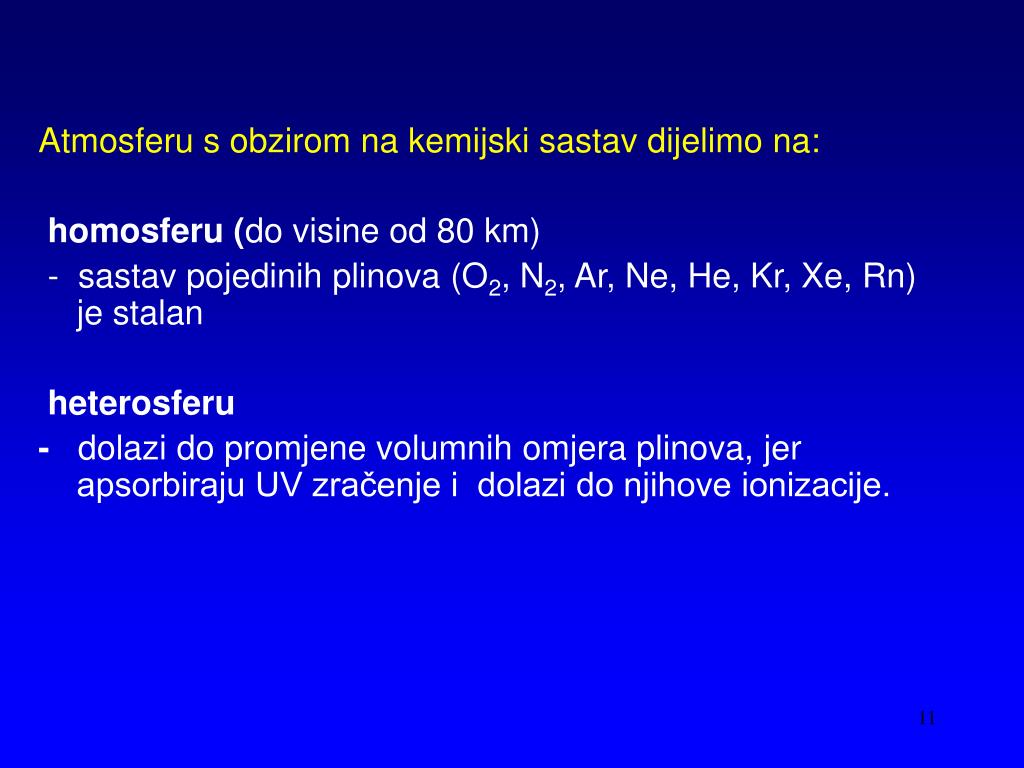 Atmosferu s obzirom na kemijski sastav dijelimo na:

homosferu (do visine od 80 km)
- sastav pojedinih plinova ($O_2$, $N_2$, Ar, Ne, He, Kr, Xe, Rn) je stalan

heterosferu
- dolazi do promjene volumnih omjera plinova, jer apsorbiraju UV zračenje i dolazi do njihove ionizacije.

11